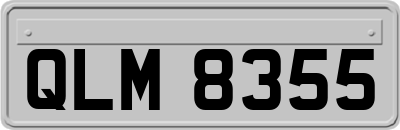 QLM 8355